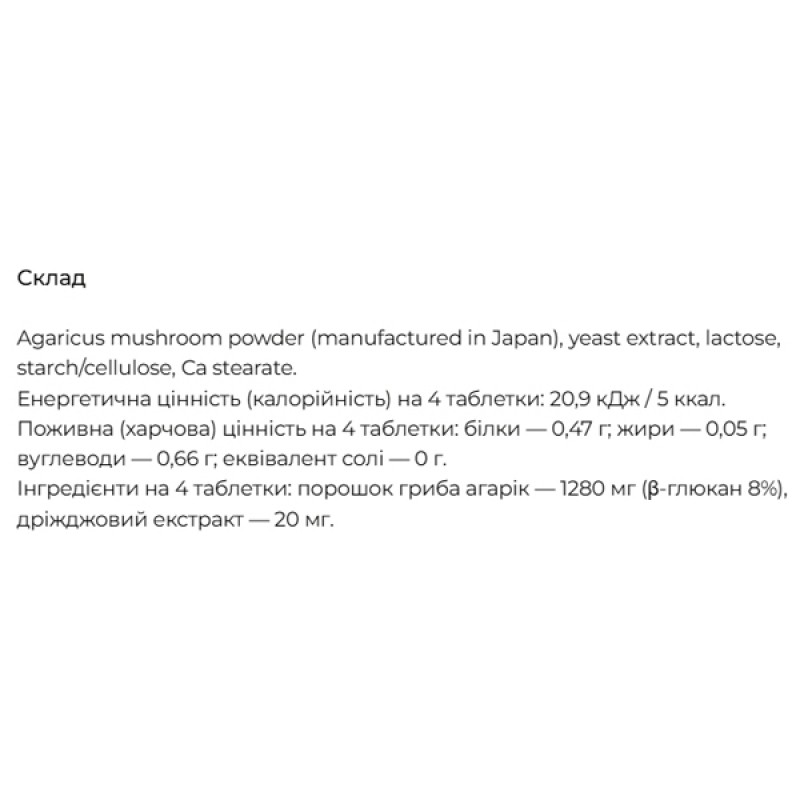 Склад

Agaricus mushroom powder (manufactured in Japan), yeast extract, lactose, starch/cellulose, Ca stearate.
Енергетична цінність (калорійність) на 4 таблетки: 20,9 кДж / 5 ккал.
Поживна (харчова) цінність на 4 таблетки: білки — 0,47 г; жири — 0,05 г; вуглеводи — 0,66 г; еквівалент солі — 0 г.
Інгредієнти на 4 таблетки: порошок гриба агарік — 1280 мг (β-глюкан 8%), дріжджовий екстракт — 20 мг.